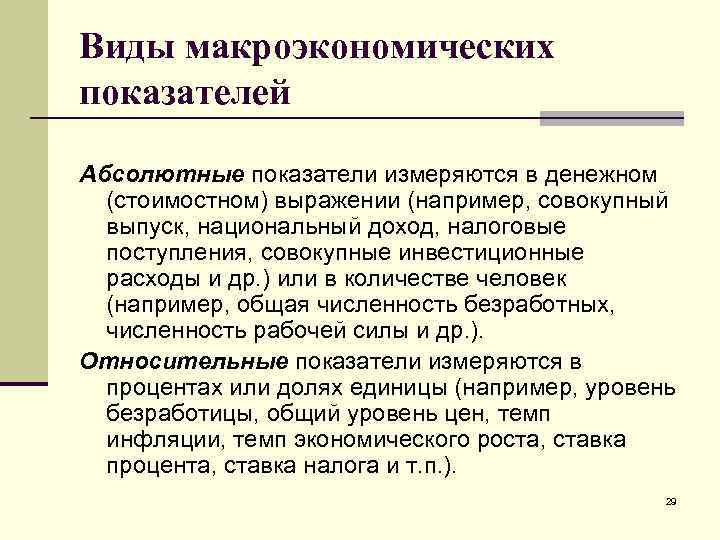 Виды макроэкономических показателей

Абсолютные показатели измеряются в денежном (стоимостном) выражении (например, совокупный выпуск, национальный доход, налоговые поступления, совокупные инвестиционные расходы и др.) или в количестве человек (например, общая численность безработных, численность рабочей силы и др.).

Относительные показатели измеряются в процентах или долях единицы (например, уровень безработицы, общий уровень цен, темп инфляции, темп экономического роста, ставка процента, ставка налога и т.п.).

29